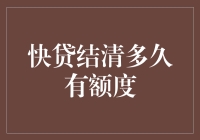 快贷结清多久有额度